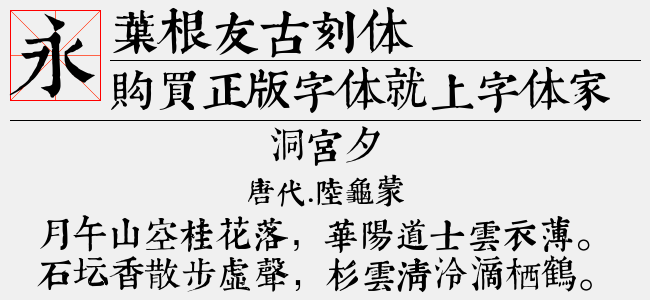 永

葉根友古刻体

購買正版字体就上字体家

洞宮夕

唐代.陸龜蒙

月午山空桂花落，華陽道士雲衣薄。
石坛香散步虛聲，杉雲清泠滴栖鶴。